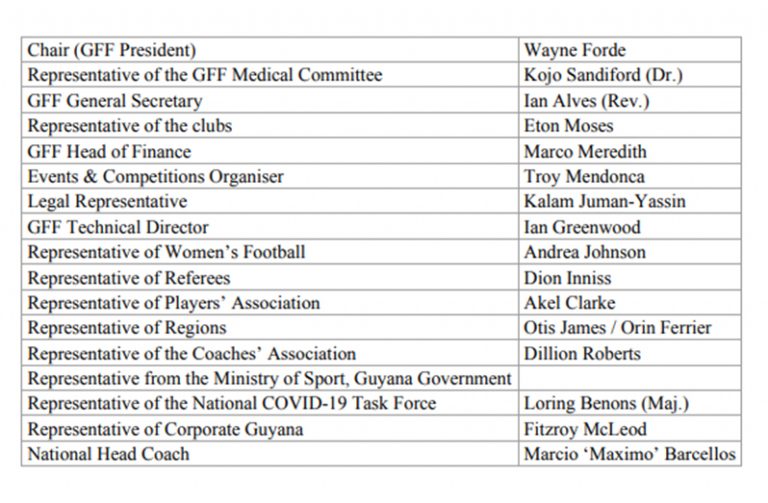 | Chair (GFF President) | Wayne Forde |
|---|---|
| Representative of the GFF Medical Committee | Kojo Sandiford (Dr.) |
| GFF General Secretary | Ian Alves (Rev.) |
| Representative of the clubs | Eton Moses |
| GFF Head of Finance | Marco Meredith |
| Events & Competitions Organiser | Troy Mendonca |
| Legal Representative | Kalam Juman-Yassin |
| GFF Technical Director | Ian Greenwood |
| Representative of Women's Football | Andrea Johnson |
| Representative of Referees | Dion Inniss |
| Representative of Players' Association | Akel Clarke |
| Representative of Regions | Otis James / Orin Ferrier |
| Representative of the Coaches' Association | Dillion Roberts |
| Representative from the Ministry of Sport, Guyana Government | |
| Representative of the National COVID-19 Task Force | Loring Benons (Maj.) |
| Representative of Corporate Guyana | Fitzroy McLeod |
| National Head Coach | Marcio 'Maximo' Barcellos |